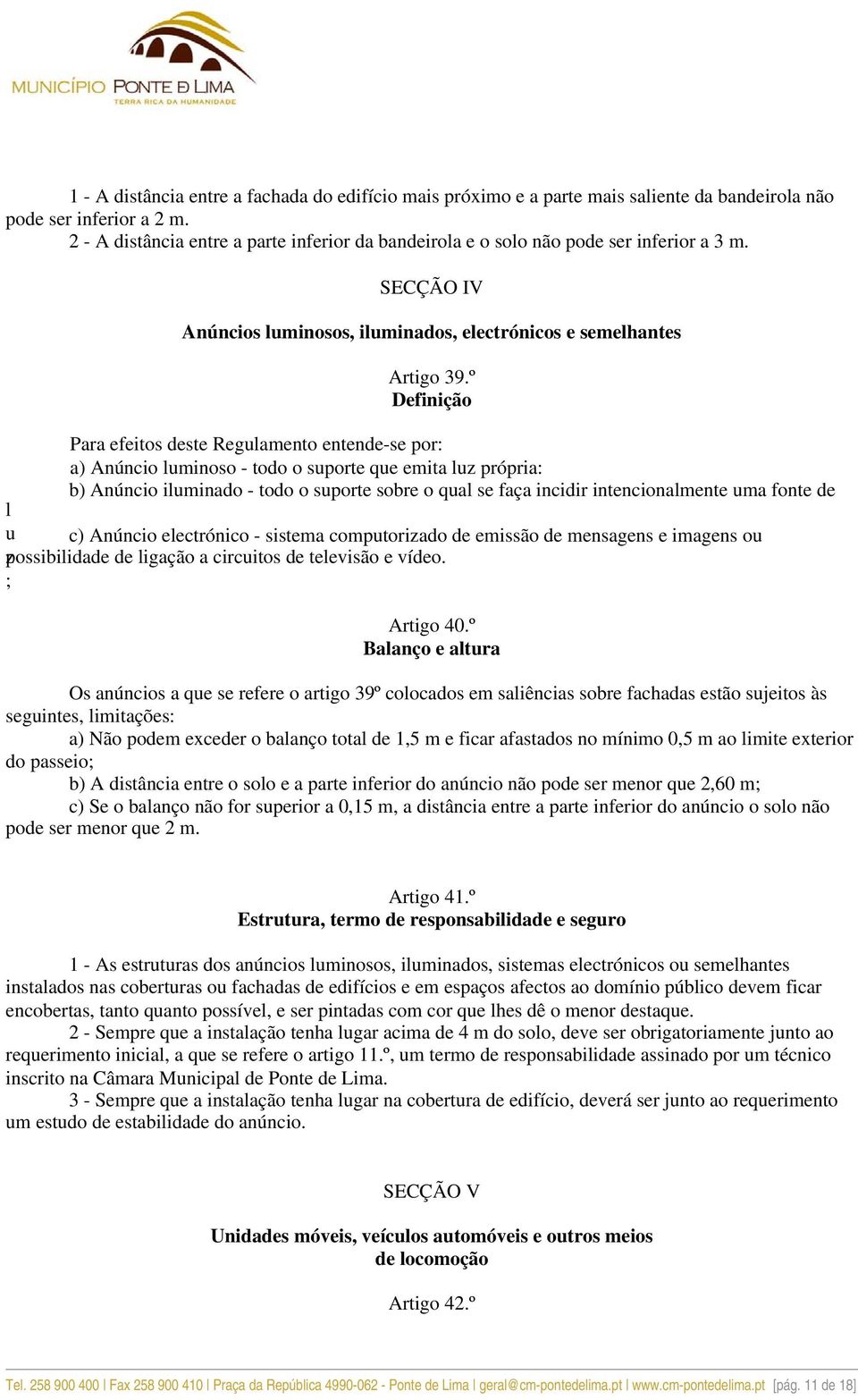 MUNICÍPIO PONTE DE LIMA
TERRA RICA DA HUMANIDADE

1 - A distância entre a fachada do edifício mais próximo e a parte mais saliente da bandeirola não pode ser inferior a 2 m.
2 - A distância entre a parte inferior da bandeirola e o solo não pode ser inferior a 3 m.

SECÇÃO IV

Anúncios luminosos, iluminados, electrónicos e semelhantes

Artigo 39.º
Definição

Para efeitos deste Regulamento entende-se por:
a) Anúncio luminoso - todo o suporte que emita luz própria:
b) Anúncio iluminado - todo o suporte sobre o qual se faça incidir intencionalmente uma fonte de l u z ;
c) Anúncio electrónico - sistema computorizado de emissão de mensagens e imagens ou possibilidade de ligação a circuitos de televisão e vídeo.

Artigo 40.º
Balanço e altura

Os anúncios a que se refere o artigo 39º colocados em saliências sobre fachadas estão sujeitos às seguintes, limitações:
a) Não podem exceder o balanço total de 1,5 m e ficar afastados no mínimo 0,5 m ao limite exterior do passeio;
b) A distância entre o solo e a parte inferior do anúncio não pode ser menor que 2,60 m;
c) Se o balanço não for superior a 0,15 m, a distância entre a parte inferior do anúncio o solo não pode ser menor que 2 m.

Artigo 41.º
Estrutura, termo de responsabilidade e seguro

1 - As estruturas dos anúncios luminosos, iluminados, sistemas electrónicos ou semelhantes instalados nas coberturas ou fachadas de edifícios e em espaços afectos ao domínio público devem ficar encobertas, tanto quanto possível, e ser pintadas com cor que lhes dê o menor destaque.
2 - Sempre que a instalação tenha lugar acima de 4 m do solo, deve ser obrigatoriamente junto ao requerimento inicial, a que se refere o artigo 11.º, um termo de responsabilidade assinado por um técnico inscrito na Câmara Municipal de Ponte de Lima.
3 - Sempre que a instalação tenha lugar na cobertura de edifício, deverá ser junto ao requerimento um estudo de estabilidade do anúncio.

SECÇÃO V

Unidades móveis, veículos automóveis e outros meios de locomoção

Artigo 42.º

Tel. 258 900 400 | Fax 258 900 410 | Praça da República 4990-062 - Ponte de Lima | geral@cm-pontedelima.pt | www.cm-pontedelima.pt [pág. 11 de 18]